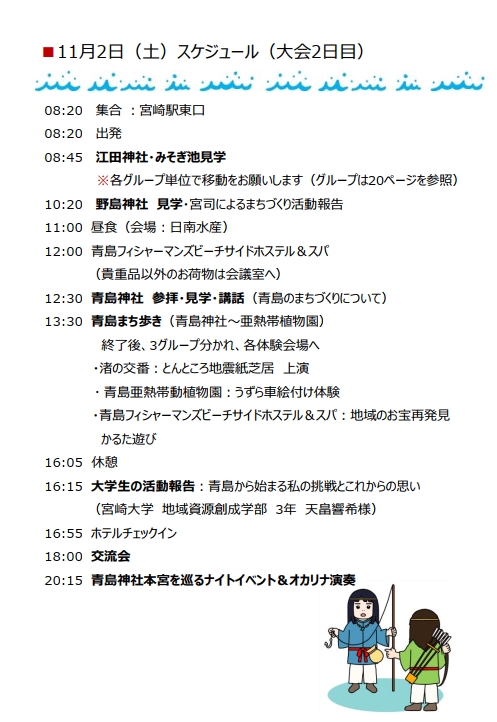 ■11月2日（土）スケジュール（大会2日目）

08:20　集合 ：宮崎駅東口

08:20　出発

08:45　江田神社・みそぎ池見学

※各グループ単位で移動をお願いします（グループは20ページを参照）

10:20　野島神社　見学・宮司によるまちづくり活動報告

11:00　昼食（会場：日南水産）

12:00　青島フィシャーマンズビーチサイドホステル＆スパ

（貴重品以外のお荷物は会議室へ）

12:30　青島神社　参拝・見学・講話（青島のまちづくりについて）

13:30　青島まち歩き（青島神社～亜熱帯植物園）

終了後、3グループ分かれ、各体験会場へ

・渚の交番：とんところ地震紙芝居　上演

・青島亜熱帯動植物園：うずら車絵付け体験

・青島フィシャーマンズビーチサイドホステル＆スパ：地域のお宝再発見 かるた遊び

16:05　休憩

16:15　大学生の活動報告：青島から始まる私の挑戦とこれからの思い

（宮崎大学　地域資源創成学部　3年　天畠響希様）

16:55　ホテルチェックイン

18:00　交流会

20:15　青島神社本宮を巡るナイトイベント＆オカリナ演奏